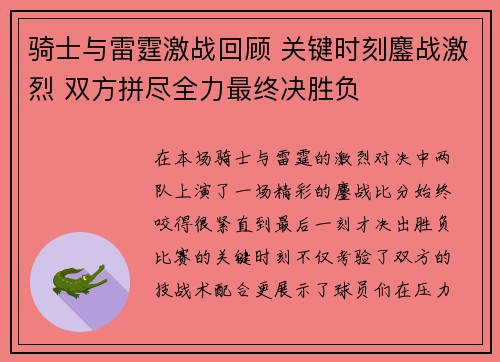 骑士与雷霆激战回顾 关键时刻鏖战激烈 双方拼尽全力最终决胜负

在本场骑士与雷霆的激烈对决中两队上演了一场精彩的鏖战比分始终咬得很紧直到最后一刻才决出胜负比赛的关键时刻不仅考验了双方的技战术配合更展示了球员们在压力